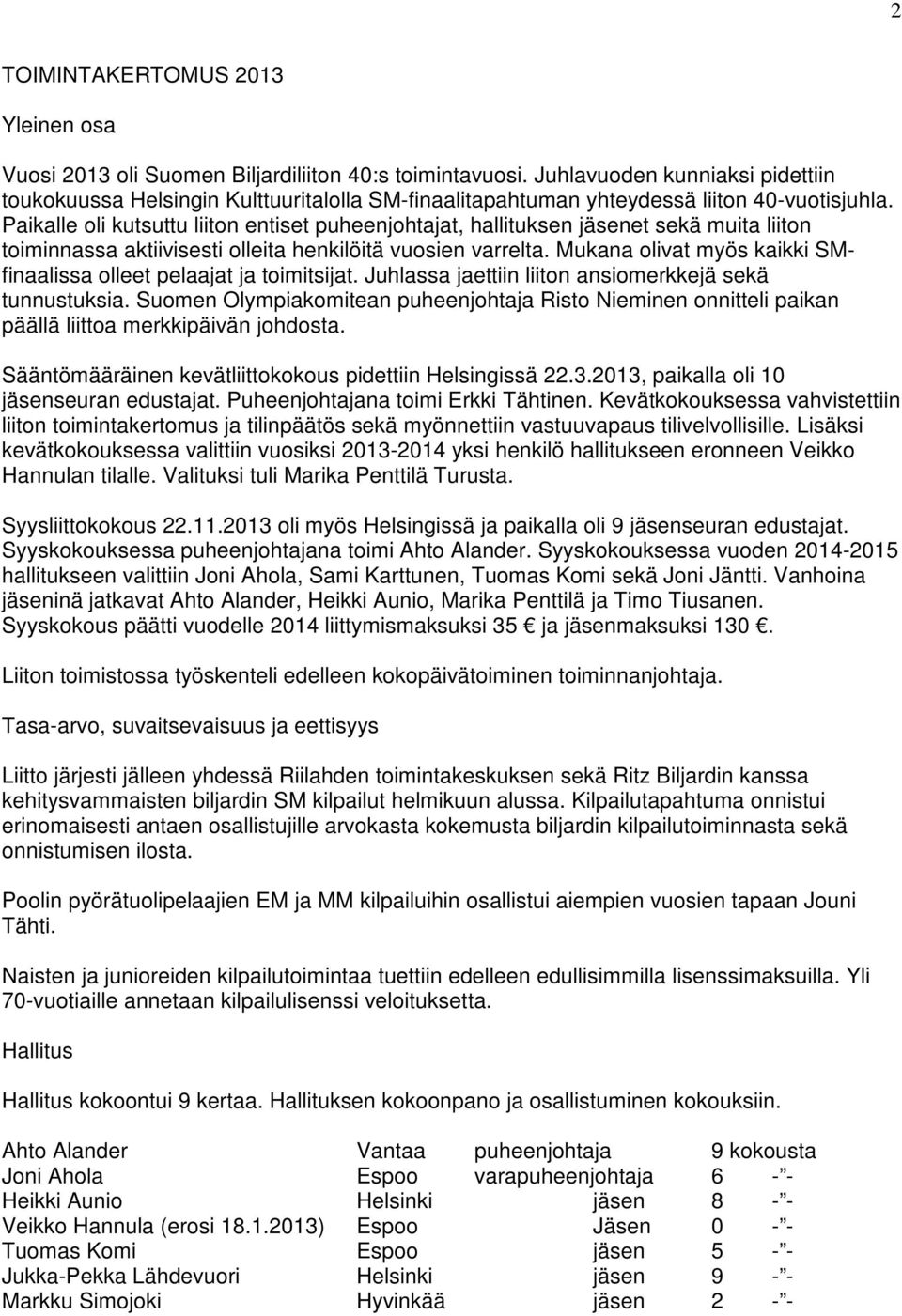 2

TOIMINTAKERTOMUS 2013

Yleinen osa

Vuosi 2013 oli Suomen Biljardiliiton 40:s toimintavuosi. Juhlavuoden kunniaksi pidettiin toukokuussa Helsingin Kulttuuritalolla SM-finaalitapahtuman yhteydessä liiton 40-vuotisjuhla. Paikalle oli kutsuttu liiton entiset puheenjohtajat, hallituksen jäsenet sekä muita liiton toiminnassa aktiivisesti olleita henkilöitä vuosien varrelta. Mukana olivat myös kaikki SM-finaalissa olleet pelaajat ja toimitsijat. Juhlassa jaettiin liiton ansiomerkkejä sekä tunnustuksia. Suomen Olympiakomitean puheenjohtaja Risto Nieminen onnitteli paikan päällä liittoa merkkipäivän johdosta.

Sääntömääräinen kevätliittokokous pidettiin Helsingissä 22.3.2013, paikalla oli 10 jäsenseuran edustajat. Puheenjohtajana toimi Erkki Tähtinen. Kevätkokouksessa vahvistettiin liiton toimintakertomus ja tilinpäätös sekä myönnettiin vastuuvapaus tilivelvollisille. Lisäksi kevätkokouksessa valittiin vuosiksi 2013-2014 yksi henkilö hallitukseen eronneen Veikko Hannulan tilalle. Valituksi tuli Marika Penttilä Turusta.

Syysliittokokous 22.11.2013 oli myös Helsingissä ja paikalla oli 9 jäsenseuran edustajat. Syyskokouksessa puheenjohtajana toimi Ahto Alander. Syyskokouksessa vuoden 2014-2015 hallitukseen valittiin Joni Ahola, Sami Karttunen, Tuomas Komi sekä Joni Jäntti. Vanhoina jäseninä jatkavat Ahto Alander, Heikki Aunio, Marika Penttilä ja Timo Tiusanen. Syyskokous päätti vuodelle 2014 liittymismaksuksi 35 € ja jäsenmaksuksi 130 €.

Liiton toimistossa työskenteli edelleen kokopäivätoiminen toiminnanjohtaja.

Tasa-arvo, suvaitsevaisuus ja eettisyys

Liitto järjesti jälleen yhdessä Riilahden toimintakeskuksen sekä Ritz Biljardin kanssa kehitysvammaisten biljardin SM kilpailut helmikuun alussa. Kilpailutapahtuma onnistui erinomaisesti antaen osallistujille arvokasta kokemusta biljardin kilpailutoiminnasta sekä onnistumisen ilosta.

Poolin pyörätuolipelaajien EM ja MM kilpailuihin osallistui aiempien vuosien tapaan Jouni Tähti.

Naisten ja junioreiden kilpailutoimintaa tuettiin edelleen edullisimmilla lisenssimaksuilla. Yli 70-vuotiaille annetaan kilpailulisenssi veloituksetta.

Hallitus

Hallitus kokoontui 9 kertaa. Hallituksen kokoonpano ja osallistuminen kokouksiin.

| | | | |
|---|---|---|---|
| Ahto Alander | Vantaa | puheenjohtaja | 9 kokousta |
| Joni Ahola | Espoo | varapuheenjohtaja | 6 -”- |
| Heikki Aunio | Helsinki | jäsen | 8 -”- |
| Veikko Hannula (erosi 18.1.2013) | Espoo | Jäsen | 0 -”- |
| Tuomas Komi | Espoo | jäsen | 5 -”- |
| Jukka-Pekka Lähdevuori | Helsinki | jäsen | 9 -”- |
| Markku Simojoki | Hyvinkää | jäsen | 2 -”- |